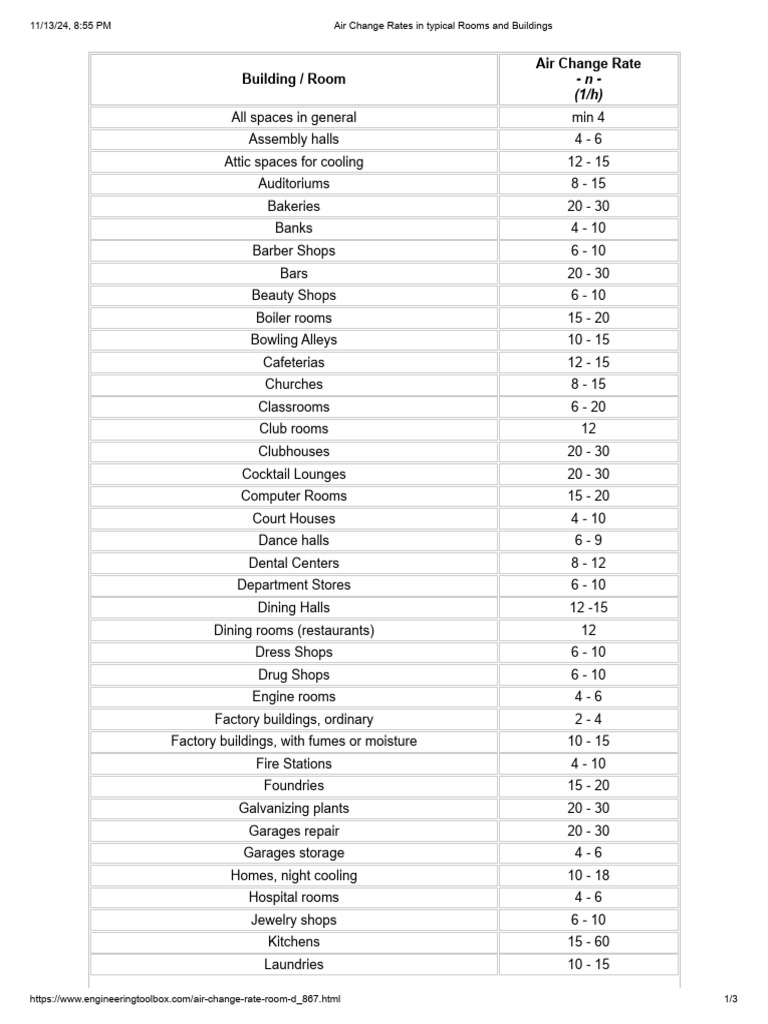 11/13/24, 8:55 PM Air Change Rates in typical Rooms and Buildings

| Building / Room | Air Change Rate - n - (1/h) |
|---|---|
| All spaces in general | min 4 |
| Assembly halls | 4 - 6 |
| Attic spaces for cooling | 12 - 15 |
| Auditoriums | 8 - 15 |
| Bakeries | 20 - 30 |
| Banks | 4 - 10 |
| Barber Shops | 6 - 10 |
| Bars | 20 - 30 |
| Beauty Shops | 6 - 10 |
| Boiler rooms | 15 - 20 |
| Bowling Alleys | 10 - 15 |
| Cafeterias | 12 - 15 |
| Churches | 8 - 15 |
| Classrooms | 6 - 20 |
| Club rooms | 12 |
| Clubhouses | 20 - 30 |
| Cocktail Lounges | 20 - 30 |
| Computer Rooms | 15 - 20 |
| Court Houses | 4 - 10 |
| Dance halls | 6 - 9 |
| Dental Centers | 8 - 12 |
| Department Stores | 6 - 10 |
| Dining Halls | 12 -15 |
| Dining rooms (restaurants) | 12 |
| Dress Shops | 6 - 10 |
| Drug Shops | 6 - 10 |
| Engine rooms | 4 - 6 |
| Factory buildings, ordinary | 2 - 4 |
| Factory buildings, with fumes or moisture | 10 - 15 |
| Fire Stations | 4 - 10 |
| Foundries | 15 - 20 |
| Galvanizing plants | 20 - 30 |
| Garages repair | 20 - 30 |
| Garages storage | 4 - 6 |
| Homes, night cooling | 10 - 18 |
| Hospital rooms | 4 - 6 |
| Jewelry shops | 6 - 10 |
| Kitchens | 15 - 60 |
| Laundries | 10 - 15 |

https://www.engineeringtoolbox.com/air-change-rate-room-d_867.html 1/3